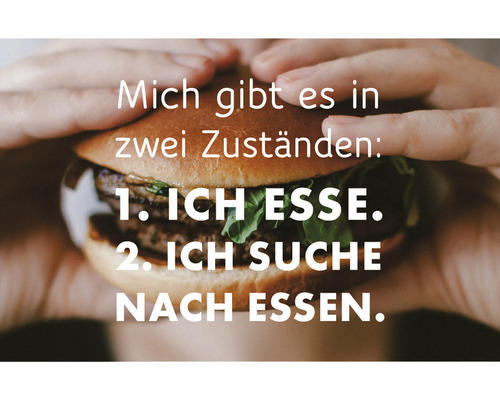 Mich gibt es in zwei Zuständen:

1. ICH ESSE.
2. ICH SUCHE NACH ESSEN.